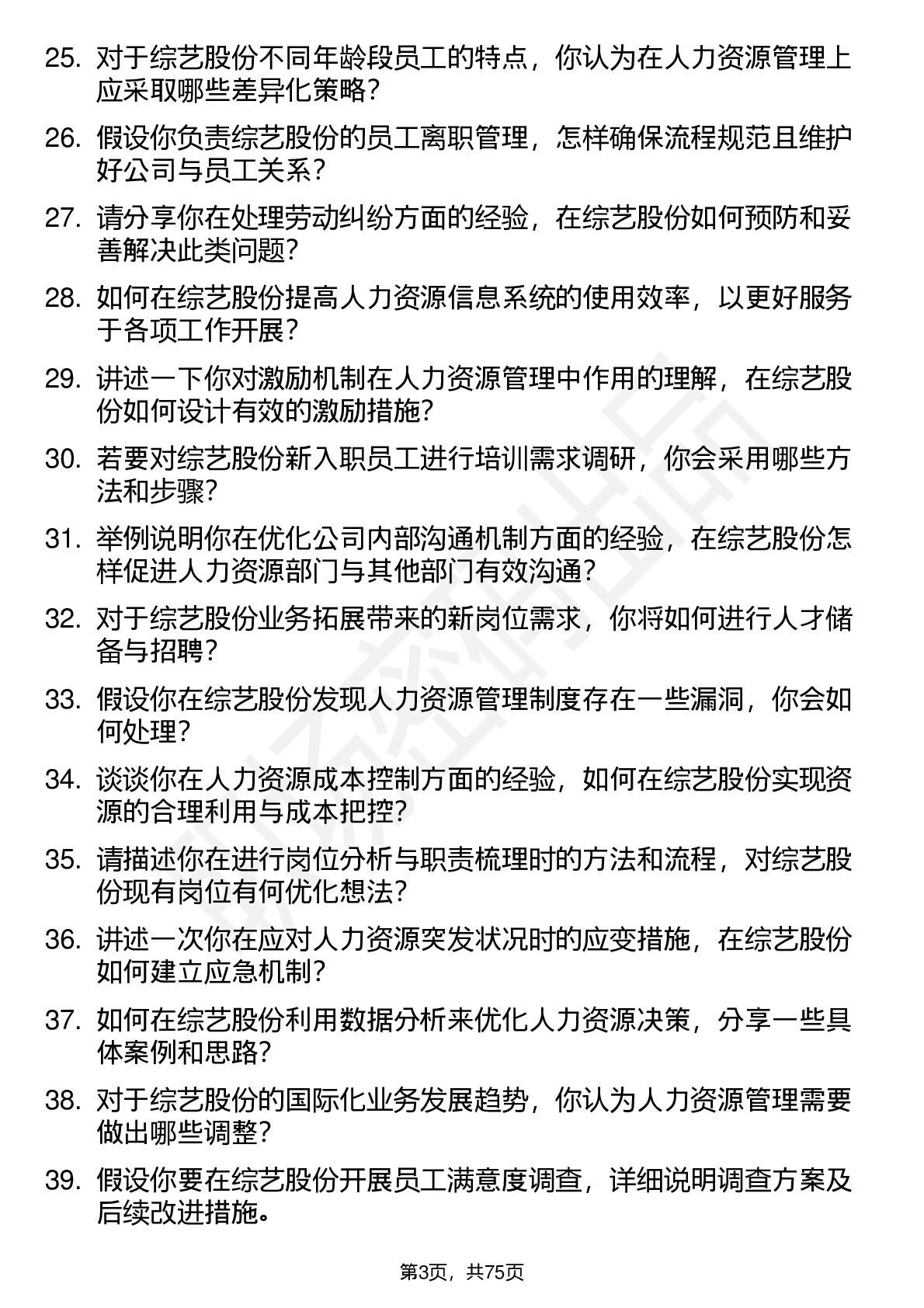 25. 对于综艺股份不同年龄段员工的特点，你认为在人力资源管理上应采取哪些差异化策略？

26. 假设你负责综艺股份的员工离职管理，怎样确保流程规范且维护好公司与员工关系？

27. 请分享你在处理劳动纠纷方面的经验，在综艺股份如何预防和妥善解决此类问题？

28. 如何在综艺股份提高人力资源信息系统的使用效率，以更好服务于各项工作开展？

29. 讲述一下你对激励机制在人力资源管理中作用的理解，在综艺股份如何设计有效的激励措施？

30. 若要对综艺股份新入职员工进行培训需求调研，你会采用哪些方法和步骤？

31. 举例说明你在优化公司内部沟通机制方面的经验，在综艺股份怎样促进人力资源部门与其他部门有效沟通？

32. 对于综艺股份业务拓展带来的新岗位需求，你将如何进行人才储备与招聘？

33. 假设你在综艺股份发现人力资源管理制度存在一些漏洞，你会如何处理？

34. 谈谈你在人力资源成本控制方面的经验，如何在综艺股份实现资源的合理利用与成本把控？

35. 请描述你在进行岗位分析与职责梳理时的方法和流程，对综艺股份现有岗位有何优化想法？

36. 讲述一次你在应对人力资源突发状况时的应变措施，在综艺股份如何建立应急机制？

37. 如何在综艺股份利用数据分析来优化人力资源决策，分享一些具体案例和思路？

38. 对于综艺股份的国际化业务发展趋势，你认为人力资源管理需要做出哪些调整？

39. 假设你要在综艺股份开展员工满意度调查，详细说明调查方案及后续改进措施。

第3页，共75页